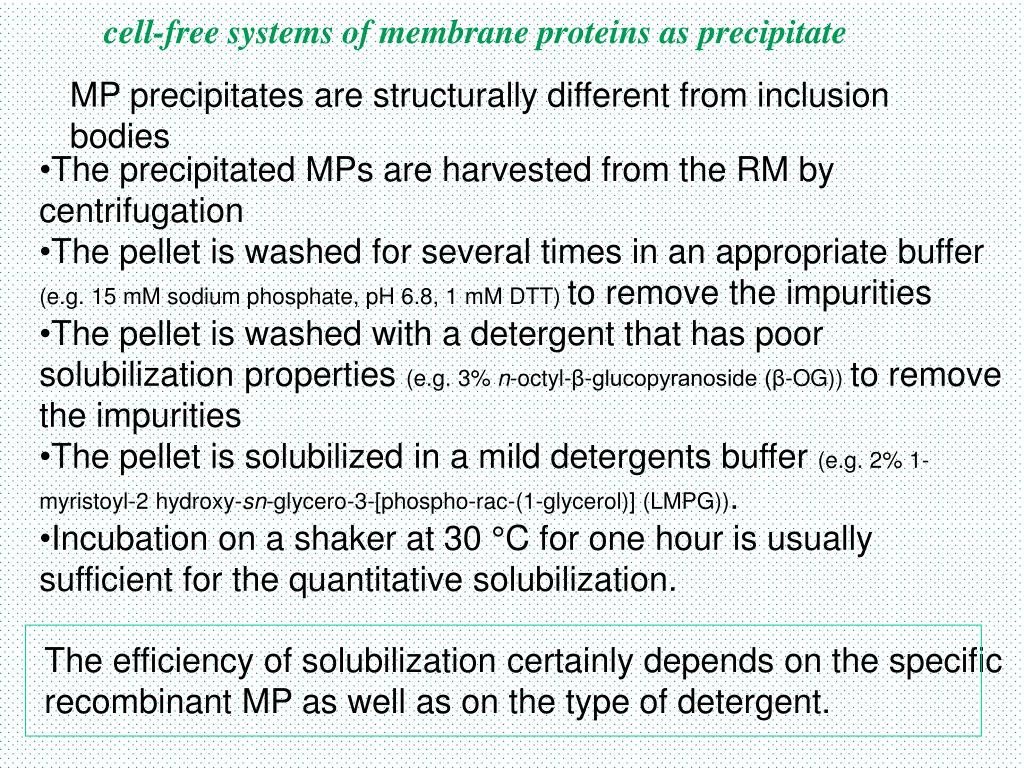 cell-free systems of membrane proteins as precipitate

MP precipitates are structurally different from inclusion bodies

•The precipitated MPs are harvested from the RM by centrifugation
•The pellet is washed for several times in an appropriate buffer (e.g. 15 mM sodium phosphate, pH 6.8, 1 mM DTT) to remove the impurities
•The pellet is washed with a detergent that has poor solubilization properties (e.g. 3% n-octyl-β-glucopyranoside (β-OG)) to remove the impurities
•The pellet is solubilized in a mild detergents buffer (e.g. 2% 1-myristoyl-2 hydroxy-sn-glycero-3-[phospho-rac-(1-glycerol)] (LMPG)).
•Incubation on a shaker at 30 °C for one hour is usually sufficient for the quantitative solubilization.

The efficiency of solubilization certainly depends on the specific recombinant MP as well as on the type of detergent.